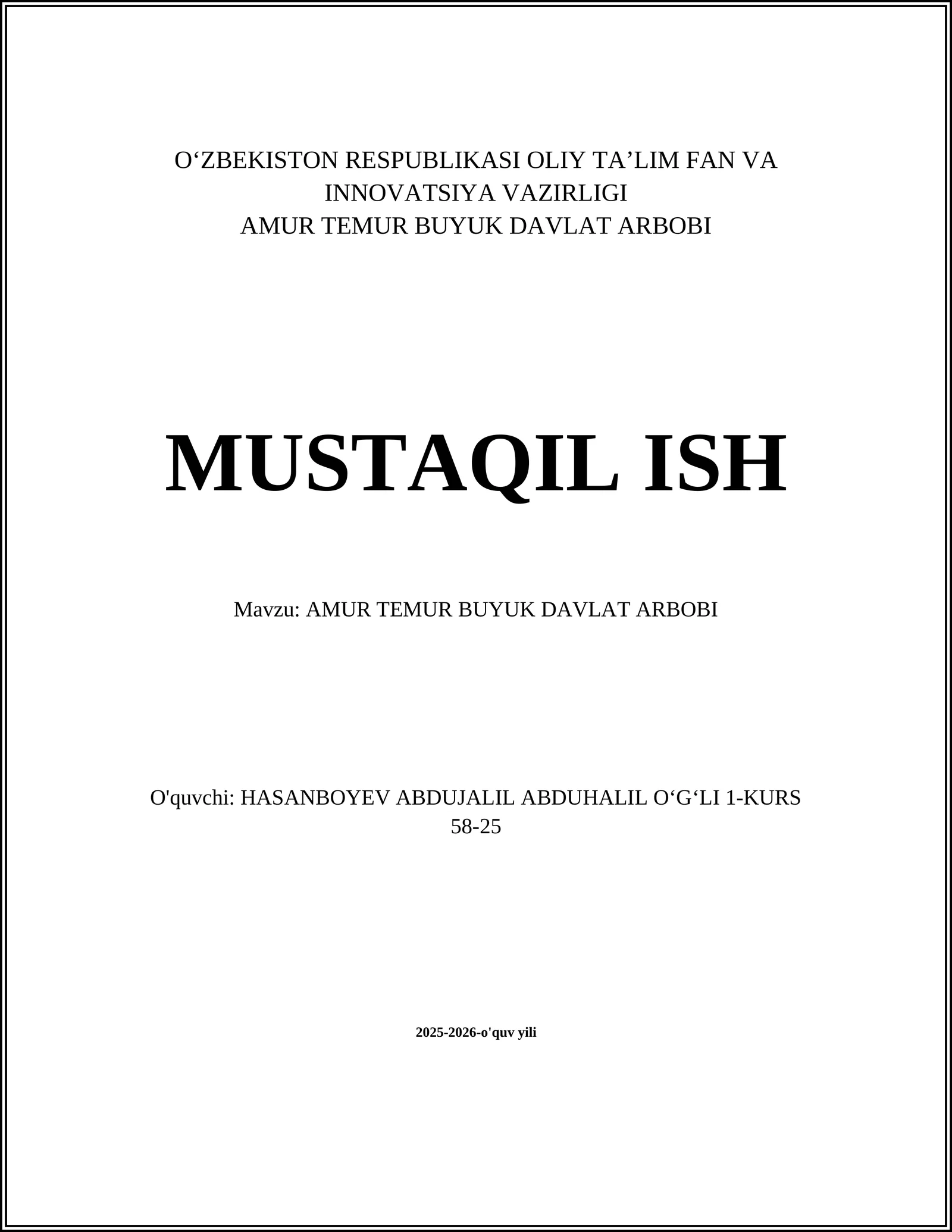 O‘ZBEKISTON RESPUBLIKASI OLIY TA’LIM FAN VA INNOVATSIYA VAZIRLIGI
AMUR TEMUR BUYUK DAVLAT ARBOBI

MUSTAQIL ISH

Mavzu: AMUR TEMUR BUYUK DAVLAT ARBOBI

O'quvchi: HASANBOYEV ABDUJALIL ABDUHALIL O‘G‘LI 1-KURS 58-25

2025-2026-o'quv yili